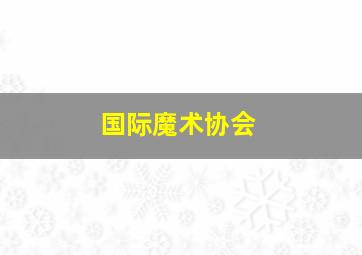 国际魔术协会